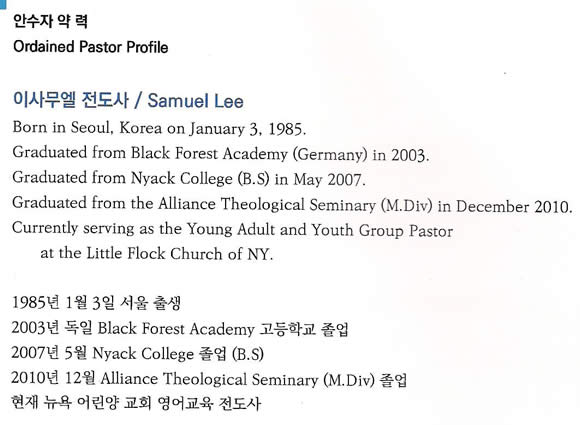 안수자 약 력
Ordained Pastor Profile

이사무엘 전도사 / Samuel Lee
Born in Seoul, Korea on January 3, 1985.
Graduated from Black Forest Academy (Germany) in 2003.
Graduated from Nyack College (B.S) in May 2007.
Graduated from the Alliance Theological Seminary (M.Div) in December 2010.
Currently serving as the Young Adult and Youth Group Pastor at the Little Flock Church of NY.

1985년 1월 3일 서울 출생
2003년 독일 Black Forest Academy 고등학교 졸업
2007년 5월 Nyack College 졸업 (B.S)
2010년 12월 Alliance Theological Seminary (M.Div) 졸업
현재 뉴욕 어린양 교회 영어교육 전도사